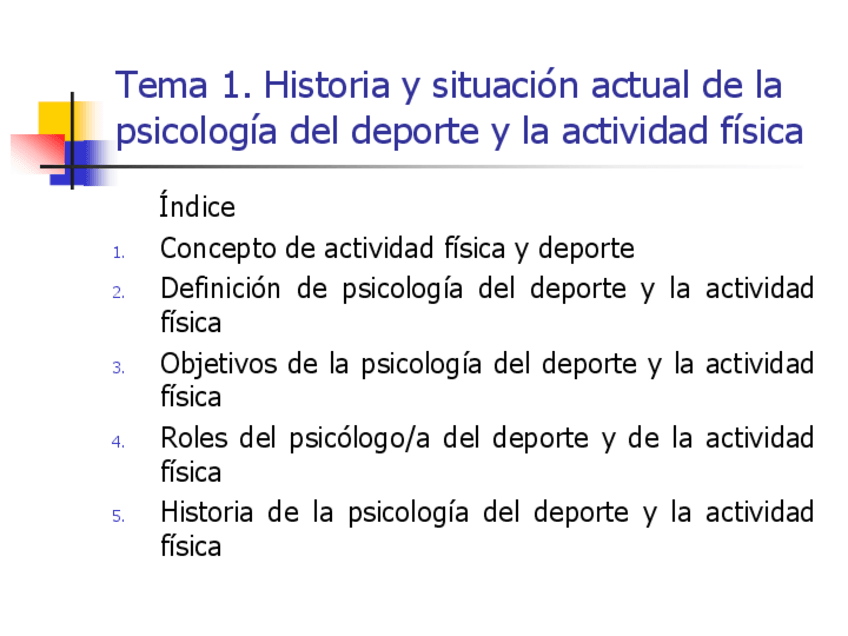 Tema 1. Historia y situación actual de la psicología del deporte y la actividad física

Índice

1. Concepto de actividad física y deporte
2. Definición de psicología del deporte y la actividad física
3. Objetivos de la psicología del deporte y la actividad física
4. Roles del psicólogo/a del deporte y de la actividad física
5. Historia de la psicología del deporte y la actividad física